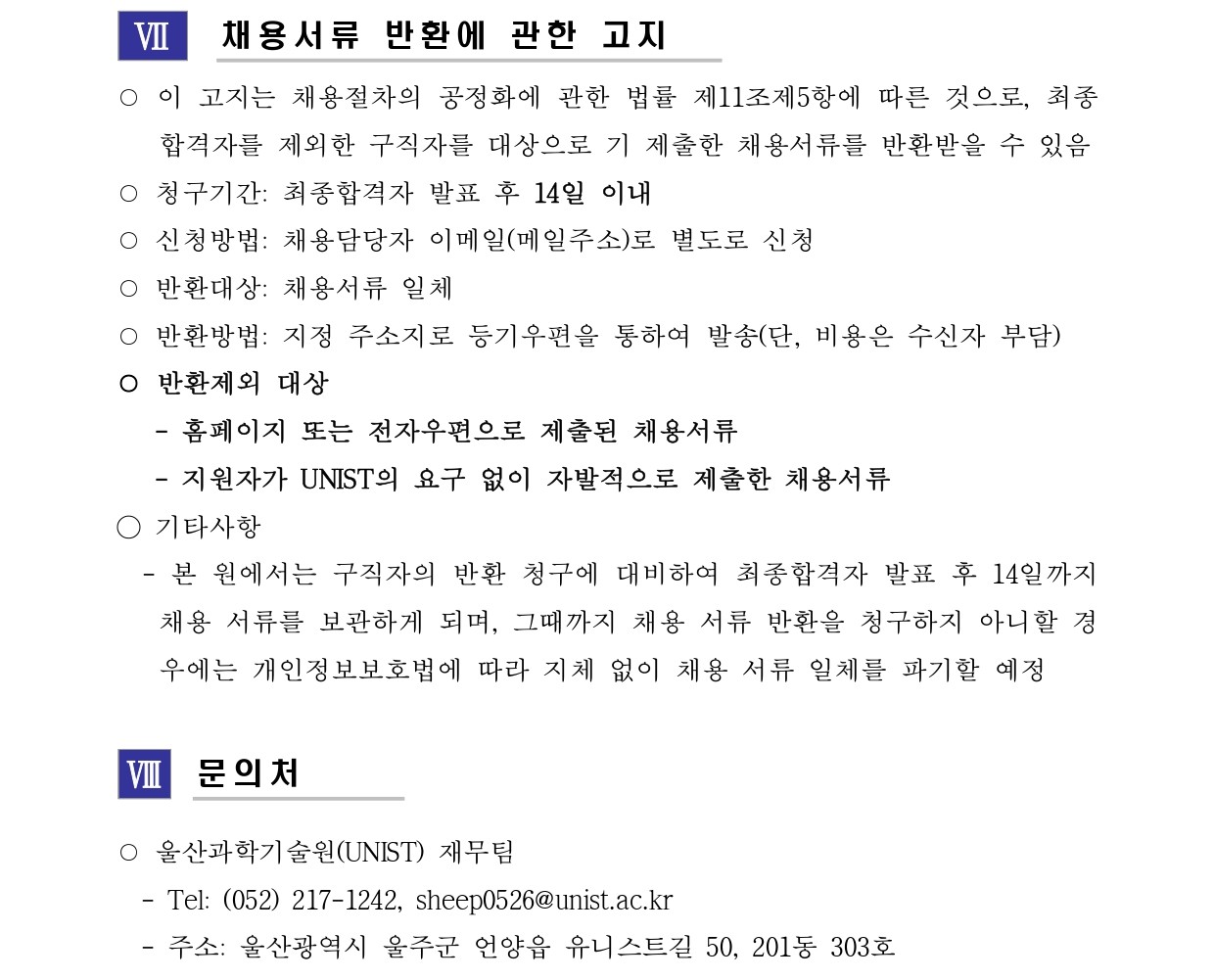 Ⅶ 채용서류 반환에 관한 고지

○ 이 고지는 채용절차의 공정화에 관한 법률 제11조제5항에 따른 것으로, 최종 합격자를 제외한 구직자를 대상으로 기 제출한 채용서류를 반환받을 수 있음

○ 청구기간: 최종합격자 발표 후 14일 이내

○ 신청방법: 채용담당자 이메일(메일주소)로 별도로 신청

○ 반환대상: 채용서류 일체

○ 반환방법: 지정 주소지로 등기우편을 통하여 발송(단, 비용은 수신자 부담)

○ 반환제외 대상

- 홈페이지 또는 전자우편으로 제출된 채용서류

- 지원자가 UNIST의 요구 없이 자발적으로 제출한 채용서류

○ 기타사항

- 본 원에서는 구직자의 반환 청구에 대비하여 최종합격자 발표 후 14일까지 채용 서류를 보관하게 되며, 그때까지 채용 서류 반환을 청구하지 아니할 경우에는 개인정보보호법에 따라 지체 없이 채용 서류 일체를 파기할 예정

Ⅷ 문의처

○ 울산과학기술원(UNIST) 재무팀

- Tel: (052) 217-1242, sheep0526@unist.ac.kr

- 주소: 울산광역시 울주군 언양읍 유니스트길 50, 201동 303호